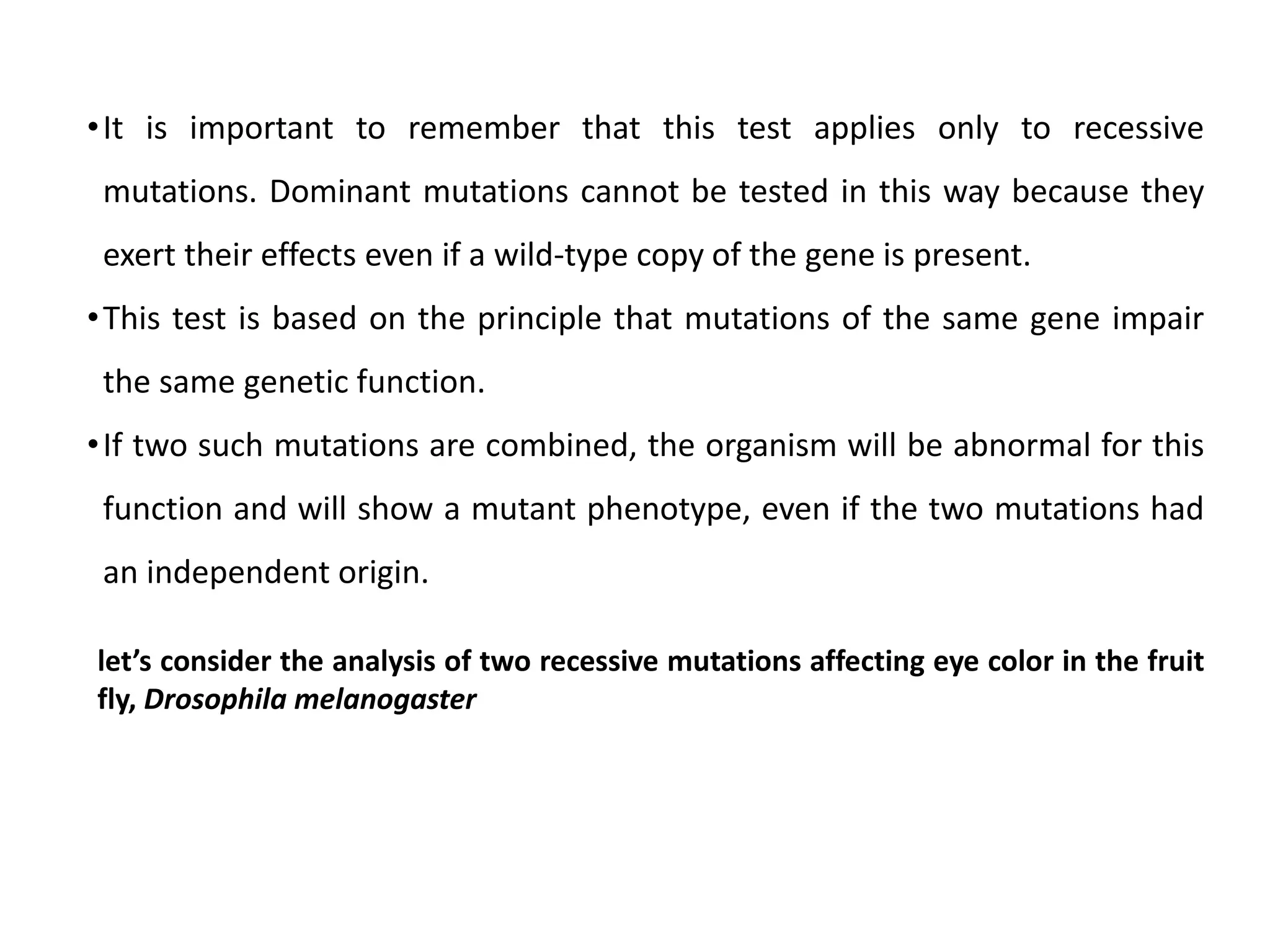 • It is important to remember that this test applies only to recessive mutations. Dominant mutations cannot be tested in this way because they exert their effects even if a wild-type copy of the gene is present.

• This test is based on the principle that mutations of the same gene impair the same genetic function.

• If two such mutations are combined, the organism will be abnormal for this function and will show a mutant phenotype, even if the two mutations had an independent origin.

let’s consider the analysis of two recessive mutations affecting eye color in the fruit fly, Drosophila melanogaster